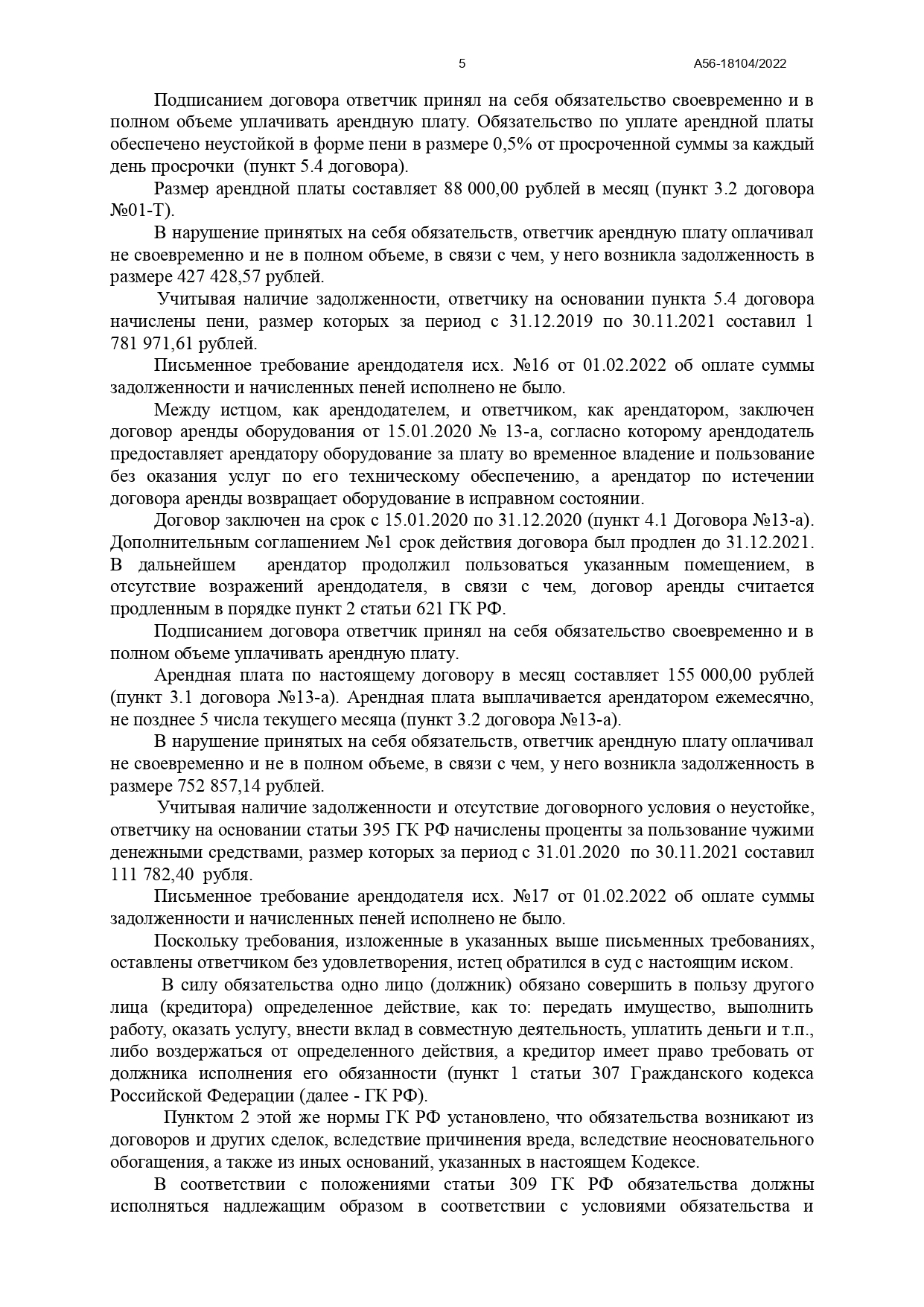 5 А56-18104/2022

Подписанием договора ответчик принял на себя обязательство своевременно и в полном объеме уплачивать арендную плату. Обязательство по уплате арендной платы обеспечено неустойкой в форме пени в размере 0,5% от просроченной суммы за каждый день просрочки (пункт 5.4 договора).

Размер арендной платы составляет 88 000,00 рублей в месяц (пункт 3.2 договора №01-Т).

В нарушение принятых на себя обязательств, ответчик арендную плату оплачивал не своевременно и не в полном объеме, в связи с чем, у него возникла задолженность в размере 427 428,57 рублей.

Учитывая наличие задолженности, ответчику на основании пункта 5.4 договора начислены пени, размер которых за период с 31.12.2019 по 30.11.2021 составил 1 781 971,61 рублей.

Письменное требование арендодателя исх. №16 от 01.02.2022 об оплате суммы задолженности и начисленных пеней исполнено не было.

Между истцом, как арендодателем, и ответчиком, как арендатором, заключен договор аренды оборудования от 15.01.2020 № 13-а, согласно которому арендодатель предоставляет арендатору оборудование за плату во временное владение и пользование без оказания услуг по его техническому обеспечению, а арендатор по истечении договора аренды возвращает оборудование в исправном состоянии.

Договор заключен на срок с 15.01.2020 по 31.12.2020 (пункт 4.1 Договора №13-а). Дополнительным соглашением №1 срок действия договора был продлен до 31.12.2021. В дальнейшем арендатор продолжил пользоваться указанным помещением, в отсутствие возражений арендодателя, в связи с чем, договор аренды считается продленным в порядке пункт 2 статьи 621 ГК РФ.

Подписанием договора ответчик принял на себя обязательство своевременно и в полном объеме уплачивать арендную плату.

Арендная плата по настоящему договору в месяц составляет 155 000,00 рублей (пункт 3.1 договора №13-а). Арендная плата выплачивается арендатором ежемесячно, не позднее 5 числа текущего месяца (пункт 3.2 договора №13-а).

В нарушение принятых на себя обязательств, ответчик арендную плату оплачивал не своевременно и не в полном объеме, в связи с чем, у него возникла задолженность в размере 752 857,14 рублей.

Учитывая наличие задолженности и отсутствие договорного условия о неустойке, ответчику на основании статьи 395 ГК РФ начислены проценты за пользование чужими денежными средствами, размер которых за период с 31.01.2020 по 30.11.2021 составил 111 782,40 рубля.

Письменное требование арендодателя исх. №17 от 01.02.2022 об оплате суммы задолженности и начисленных пеней исполнено не было.

Поскольку требования, изложенные в указанных выше письменных требованиях, оставлены ответчиком без удовлетворения, истец обратился в суд с настоящим иском.

В силу обязательства одно лицо (должник) обязано совершить в пользу другого лица (кредитора) определенное действие, как то: передать имущество, выполнить работу, оказать услугу, внести вклад в совместную деятельность, уплатить деньги и т.п., либо воздержаться от определенного действия, а кредитор имеет право требовать от должника исполнения его обязанности (пункт 1 статьи 307 Гражданского кодекса Российской Федерации (далее - ГК РФ).

Пунктом 2 этой же нормы ГК РФ установлено, что обязательства возникают из договоров и других сделок, вследствие причинения вреда, вследствие неосновательного обогащения, а также из иных оснований, указанных в настоящем Кодексе.

В соответствии с положениями статьи 309 ГК РФ обязательства должны исполняться надлежащим образом в соответствии с условиями обязательства и